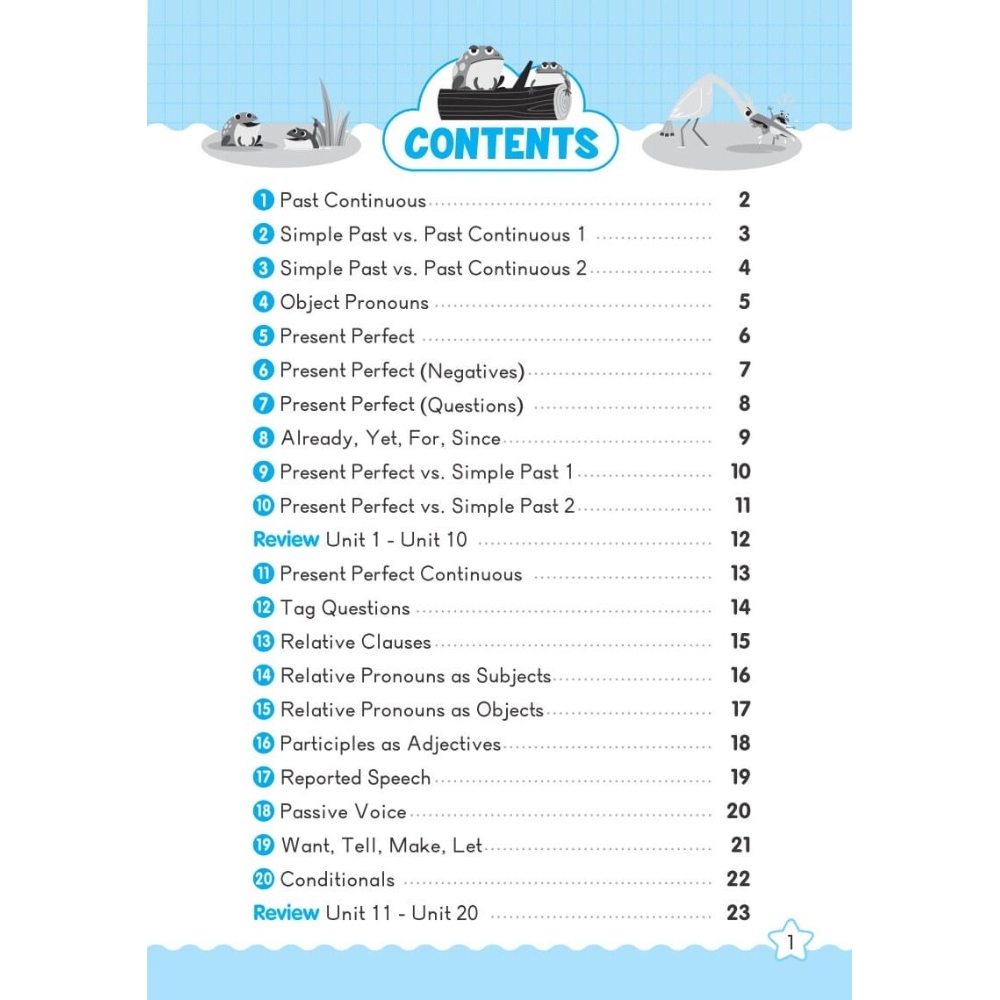 CONTENTS

1 Past Continuous 2
2 Simple Past vs. Past Continuous 1 3
3 Simple Past vs. Past Continuous 2 4
4 Object Pronouns 5
5 Present Perfect 6
6 Present Perfect (Negatives) 7
7 Present Perfect (Questions) 8
8 Already, Yet, For, Since 9
9 Present Perfect vs. Simple Past 1 10
10 Present Perfect vs. Simple Past 2 11
Review Unit 1 - Unit 10 12
11 Present Perfect Continuous 13
12 Tag Questions 14
13 Relative Clauses 15
14 Relative Pronouns as Subjects 16
15 Relative Pronouns as Objects 17
16 Participles as Adjectives 18
17 Reported Speech 19
18 Passive Voice 20
19 Want, Tell, Make, Let 21
20 Conditionals 22
Review Unit 11 - Unit 20 23

1